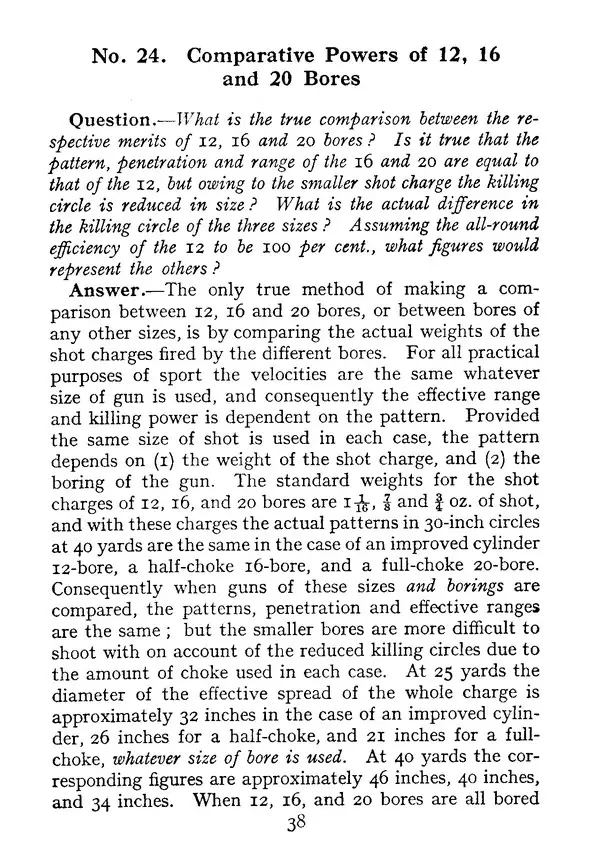 No. 24. Comparative Powers of 12, 16 and 20 Bores

Question.—What is the true comparison between the respective merits of 12, 16 and 20 bores? Is it true that the pattern, penetration and range of the 16 and 20 are equal to that of the 12, but owing to the smaller shot charge the killing circle is reduced in size? What is the actual difference in the killing circle of the three sizes? Assuming the all-round efficiency of the 12 to be 100 per cent., what figures would represent the others?

Answer.—The only true method of making a comparison between 12, 16 and 20 bores, or between bores of any other sizes, is by comparing the actual weights of the shot charges fired by the different bores. For all practical purposes of sport the velocities are the same whatever size of gun is used, and consequently the effective range and killing power is dependent on the pattern. Provided the same size of shot is used in each case, the pattern depends on (1) the weight of the shot charge, and (2) the boring of the gun. The standard weights for the shot charges of 12, 16, and 20 bores are $1\frac{1}{16}$, $\frac{7}{8}$ and $\frac{3}{4}$ oz. of shot, and with these charges the actual patterns in 30-inch circles at 40 yards are the same in the case of an improved cylinder 12-bore, a half-choke 16-bore, and a full-choke 20-bore. Consequently when guns of these sizes and borings are compared, the patterns, penetration and effective ranges are the same; but the smaller bores are more difficult to shoot with on account of the reduced killing circles due to the amount of choke used in each case. At 25 yards the diameter of the effective spread of the whole charge is approximately 32 inches in the case of an improved cylinder, 26 inches for a half-choke, and 21 inches for a full-choke, whatever size of bore is used. At 40 yards the corresponding figures are approximately 46 inches, 40 inches, and 34 inches. When 12, 16, and 20 bores are all bored

38